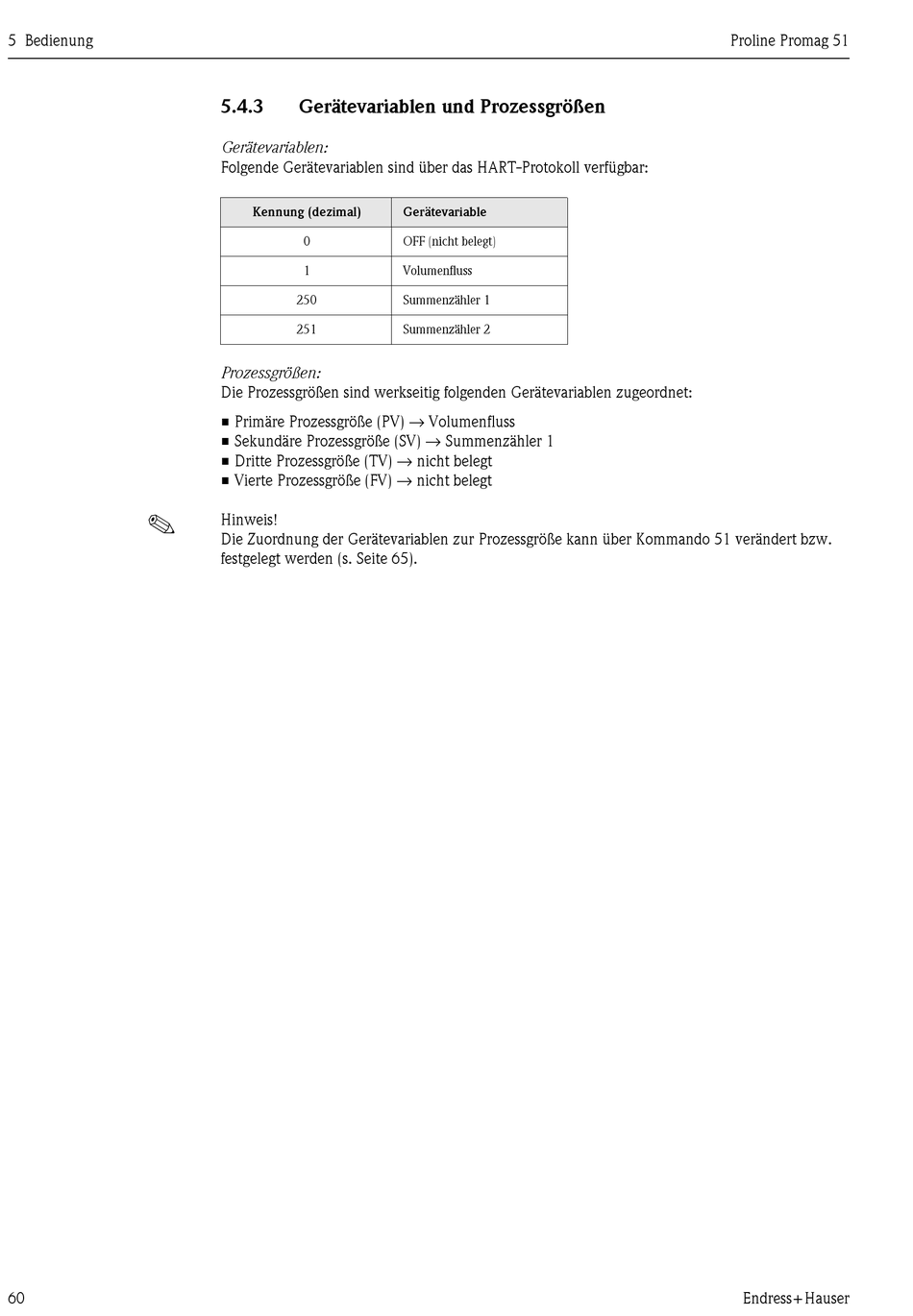 5 Bedienung

Proline Promag 51

5.4.3 Gerätevariablen und Prozessgrößen

Gerätevariablen:
Folgende Gerätevariablen sind über das HART-Protokoll verfügbar:

| Kennung (dezimal) | Gerätevariable |
|---|---|
| 0 | OFF (nicht belegt) |
| 1 | Volumenfluss |
| 250 | Summenzähler 1 |
| 251 | Summenzähler 2 |

Prozessgrößen:
Die Prozessgrößen sind werkseitig folgenden Gerätevariablen zugeordnet:

■ Primäre Prozessgröße (PV) → Volumenfluss
■ Sekundäre Prozessgröße (SV) → Summenzähler 1
■ Dritte Prozessgröße (TV) → nicht belegt
■ Vierte Prozessgröße (FV) → nicht belegt

Hinweis!
Die Zuordnung der Gerätevariablen zur Prozessgröße kann über Kommando 51 verändert bzw. festgelegt werden (s. Seite 65).

60

Endress+Hauser